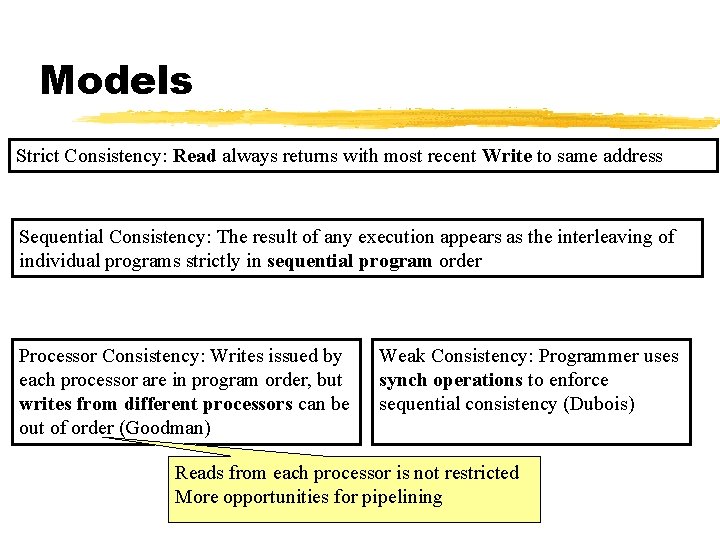 Models

Strict Consistency: Read always returns with most recent Write to same address

Sequential Consistency: The result of any execution appears as the interleaving of individual programs strictly in sequential program order

Processor Consistency: Writes issued by each processor are in program order, but writes from different processors can be out of order (Goodman)

Weak Consistency: Programmer uses synch operations to enforce sequential consistency (Dubois)

Reads from each processor is not restricted
More opportunities for pipelining